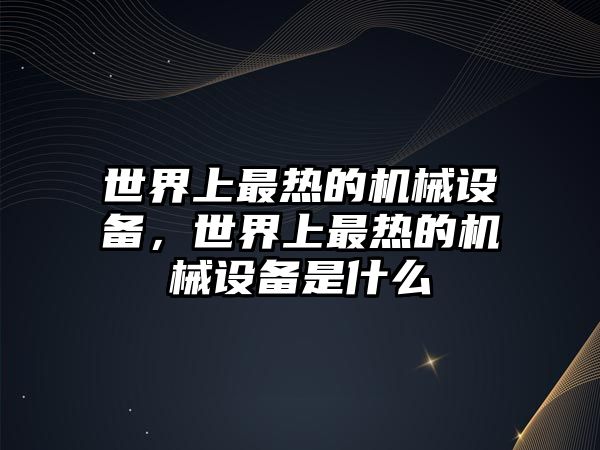 世界上最热的机械设备，世界上最热的机械设备是什么